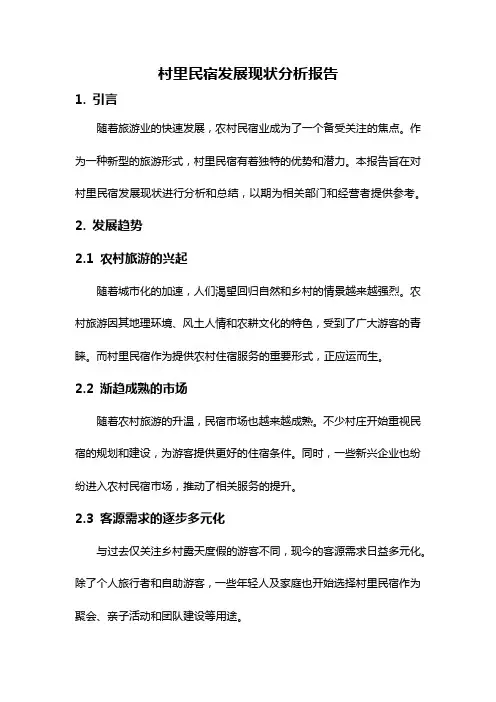 村里民宿发展现状分析报告

1. 引言

随着旅游业的快速发展，农村民宿业成为了一个备受关注的焦点。作为一种新型的旅游形式，村里民宿有着独特的优势和潜力。本报告旨在对村里民宿发展现状进行分析和总结，以期为相关部门和经营者提供参考。

2. 发展趋势

2.1 农村旅游的兴起

随着城市化的加速，人们渴望回归自然和乡村的情景越来越强烈。农村旅游因其地理环境、风土人情和农耕文化的特色，受到了广大游客的青睐。而村里民宿作为提供农村住宿服务的重要形式，正应运而生。

2.2 渐趋成熟的市场

随着农村旅游的升温，民宿市场也越来越成熟。不少村庄开始重视民宿的规划和建设，为游客提供更好的住宿条件。同时，一些新兴企业也纷纷进入农村民宿市场，推动了相关服务的提升。

2.3 客源需求的逐步多元化

与过去仅关注乡村露天度假的游客不同，现今的客源需求日益多元化。除了个人旅行者和自助游客，一些年轻人及家庭也开始选择村里民宿作为聚会、亲子活动和团队建设等用途。